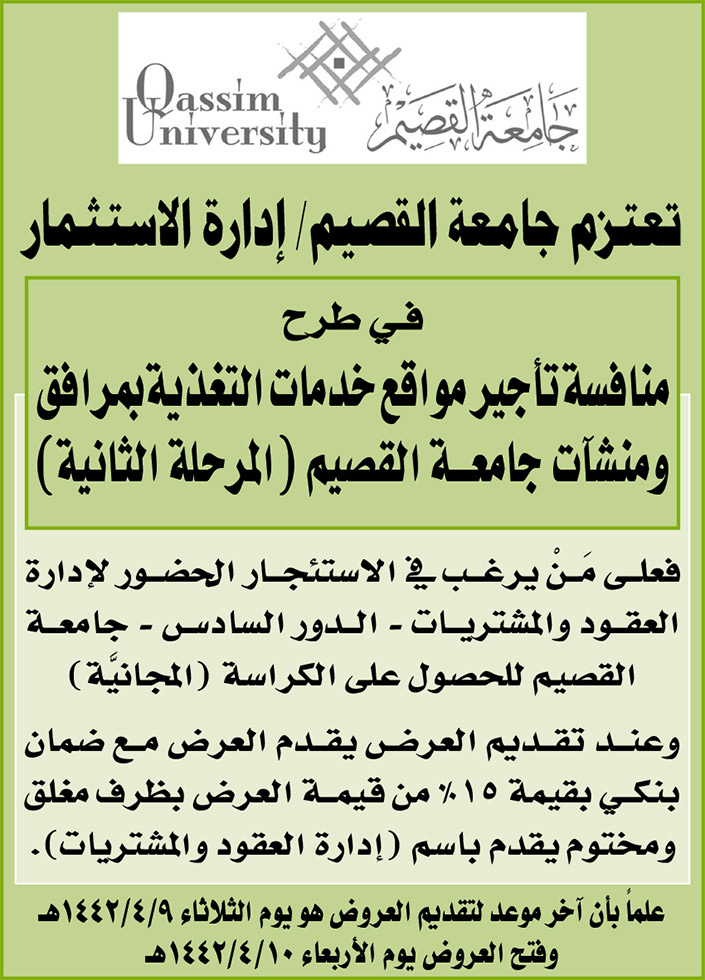 Qassim University
جامعة القصيم

تعتزم جامعة القصيم/ إدارة الاستثمار

في طرح
منافسة تأجير مواقع خدمات التغذية بمرافق ومنشآت جامعة القصيم (المرحلة الثانية)

فعلى مَنْ يرغب في الاستئجار الحضور لإدارة العقود والمشتريات - الدور السادس - جامعة القصيم للحصول على الكراسة (المجانيَّة)

وعند تقديم العرض يقدم العرض مع ضمان بنكي بقيمة ١٥٪ من قيمة العرض بظرف مغلق ومختوم يقدم باسم (إدارة العقود والمشتريات).

علماً بأن آخر موعد لتقديم العروض هو يوم الثلاثاء ١٤٤٢/٤/٩هـ وفتح العروض يوم الأربعاء ١٤٤٢/٤/١٠هـ